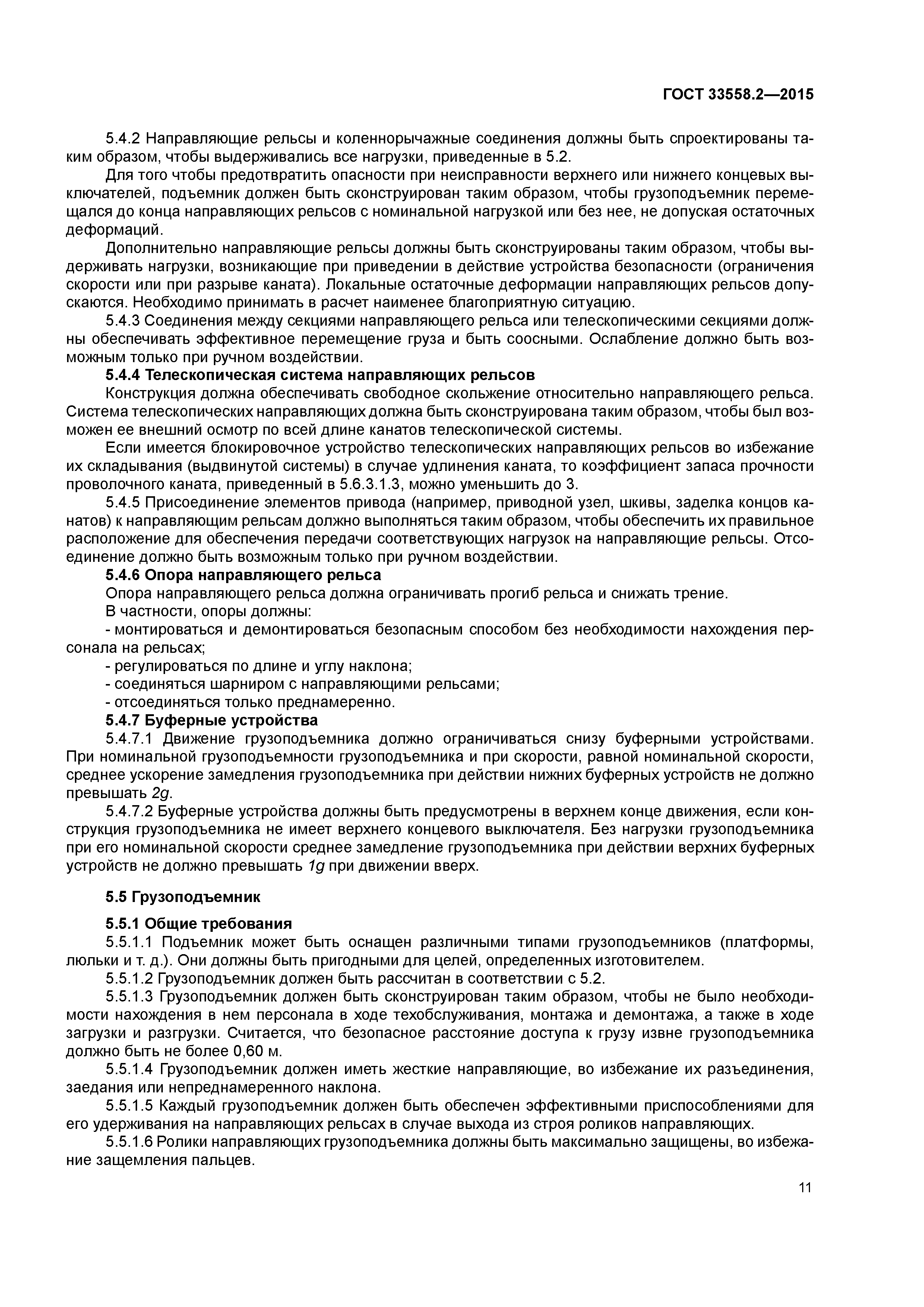 ГОСТ 33558.2—2015

5.4.2 Направляющие рельсы и коленнорычажные соединения должны быть спроектированы таким образом, чтобы выдерживались все нагрузки, приведенные в 5.2.

Для того чтобы предотвратить опасности при неисправности верхнего или нижнего концевых выключателей, подъемник должен быть сконструирован таким образом, чтобы грузоподъемник перемещался до конца направляющих рельсов с номинальной нагрузкой или без нее, не допуская остаточных деформаций.

Дополнительно направляющие рельсы должны быть сконструированы таким образом, чтобы выдерживать нагрузки, возникающие при приведении в действие устройства безопасности (ограничения скорости или при разрыве каната). Локальные остаточные деформации направляющих рельсов допускаются. Необходимо принимать в расчет наименее благоприятную ситуацию.

5.4.3 Соединения между секциями направляющего рельса или телескопическими секциями должны обеспечивать эффективное перемещение груза и быть соосными. Ослабление должно быть возможным только при ручном воздействии.

5.4.4 Телескопическая система направляющих рельсов

Конструкция должна обеспечивать свободное скольжение относительно направляющего рельса. Система телескопических направляющих должна быть сконструирована таким образом, чтобы был возможен ее внешний осмотр по всей длине канатов телескопической системы.

Если имеется блокировочное устройство телескопических направляющих рельсов во избежание их складывания (выдвинутой системы) в случае удлинения каната, то коэффициент запаса прочности проволочного каната, приведенный в 5.6.3.1.3, можно уменьшить до 3.

5.4.5 Присоединение элементов привода (например, приводной узел, шкивы, заделка концов канатов) к направляющим рельсам должно выполняться таким образом, чтобы обеспечить их правильное расположение для обеспечения передачи соответствующих нагрузок на направляющие рельсы. Отсоединение должно быть возможным только при ручном воздействии.

5.4.6 Опора направляющего рельса

Опора направляющего рельса должна ограничивать прогиб рельса и снижать трение.

В частности, опоры должны:

- монтироваться и демонтироваться безопасным способом без необходимости нахождения персонала на рельсах;

- регулироваться по длине и углу наклона;

- соединяться шарниром с направляющими рельсами;

- отсоединяться только преднамеренно.

5.4.7 Буферные устройства

5.4.7.1 Движение грузоподъемника должно ограничиваться снизу буферными устройствами. При номинальной грузоподъемности грузоподъемника и при скорости, равной номинальной скорости, среднее ускорение замедления грузоподъемника при действии нижних буферных устройств не должно превышать $2g$.

5.4.7.2 Буферные устройства должны быть предусмотрены в верхнем конце движения, если конструкция грузоподъемника не имеет верхнего концевого выключателя. Без нагрузки грузоподъемника при его номинальной скорости среднее замедление грузоподъемника при действии верхних буферных устройств не должно превышать $1g$ при движении вверх.

5.5 Грузоподъемник

5.5.1 Общие требования

5.5.1.1 Подъемник может быть оснащен различными типами грузоподъемников (платформы, люльки и т. д.). Они должны быть пригодными для целей, определенных изготовителем.

5.5.1.2 Грузоподъемник должен быть рассчитан в соответствии с 5.2.

5.5.1.3 Грузоподъемник должен быть сконструирован таким образом, чтобы не было необходимости нахождения в нем персонала в ходе техобслуживания, монтажа и демонтажа, а также в ходе загрузки и разгрузки. Считается, что безопасное расстояние доступа к грузу извне грузоподъемника должно быть не более 0,60 м.

5.5.1.4 Грузоподъемник должен иметь жесткие направляющие, во избежание их разъединения, заедания или непреднамеренного наклона.

5.5.1.5 Каждый грузоподъемник должен быть обеспечен эффективными приспособлениями для его удерживания на направляющих рельсах в случае выхода из строя роликов направляющих.

5.5.1.6 Ролики направляющих грузоподъемника должны быть максимально защищены, во избежание защемления пальцев.

11